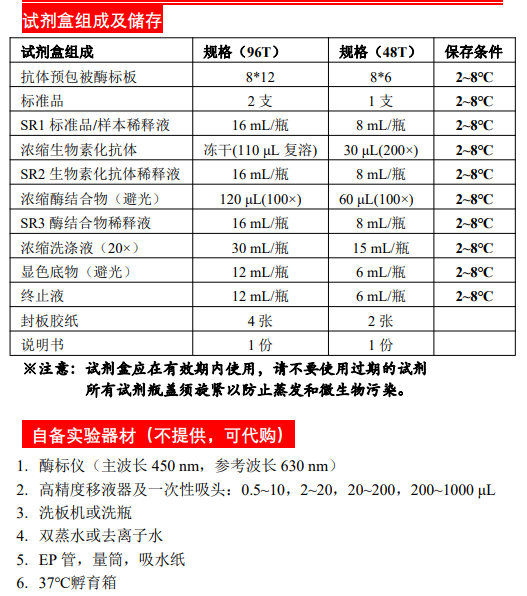 试剂盒组成及储存

| 试剂盒组成 | 规格（96T） | 规格（48T） | 保存条件 |
|---|---|---|---|
| 抗体预包被酶标板 | 8*12 | 8*6 | 2~8°C |
| 标准品 | 2 支 | 1 支 | 2~8°C |
| SR1 标准品/样本稀释液 | 16 mL/瓶 | 8 mL/瓶 | 2~8°C |
| 浓缩生物素化抗体 | 冻干(110 μL 复溶) | 30 μL(200×) | 2~8°C |
| SR2 生物素化抗体稀释液 | 16 mL/瓶 | 8 mL/瓶 | 2~8°C |
| 浓缩酶结合物（避光） | 120 μL(100×) | 60 μL(100×) | 2~8°C |
| SR3 酶结合物稀释液 | 16 mL/瓶 | 8 mL/瓶 | 2~8°C |
| 浓缩洗涤液（20×） | 30 mL/瓶 | 15 mL/瓶 | 2~8°C |
| 显色底物（避光） | 12 mL/瓶 | 6 mL/瓶 | 2~8°C |
| 终止液 | 12 mL/瓶 | 6 mL/瓶 | 2~8°C |
| 封板胶纸 | 4 张 | 2 张 | |
| 说明书 | 1 份 | 1 份 | |

※注意：试剂盒应在有效期内使用，请不要使用过期的试剂
所有试剂瓶盖须旋紧以防止蒸发和微生物污染。

自备实验器材（不提供，可代购）

1. 酶标仪（主波长 450 nm，参考波长 630 nm）
2. 高精度移液器及一次性吸头：0.5~10，2~20，20~200，200~1000 μL
3. 洗板机或洗瓶
4. 双蒸水或去离子水
5. EP 管，量筒，吸水纸
6. 37°C孵育箱